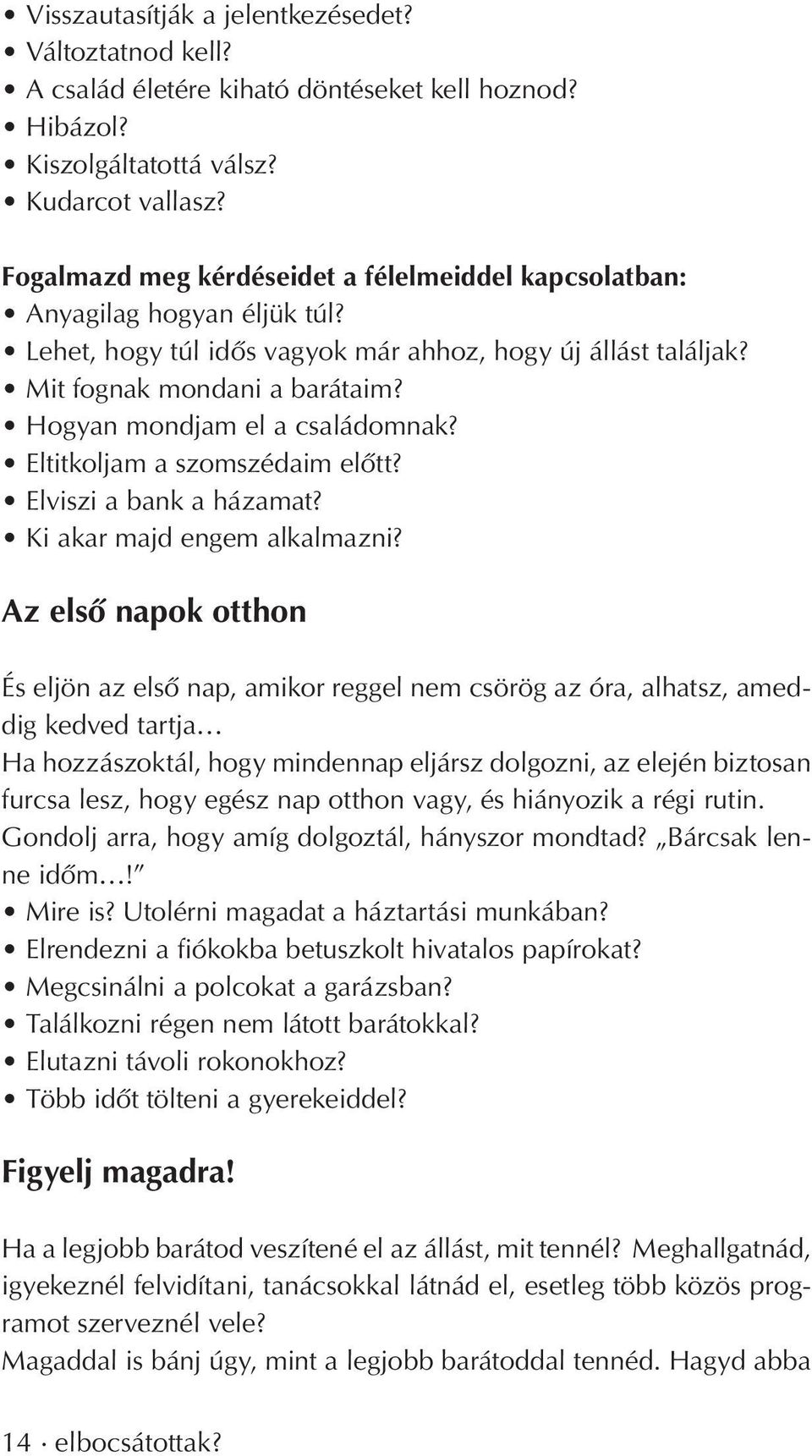 • Visszautasítják a jelentkezésedet?
• Változtatnod kell?
• A család életére kiható döntéseket kell hoznod?
• Hibázol?
• Kiszolgáltatottá válsz?
• Kudarcot vallasz?

Fogalmazd meg kérdéseidet a félelmeiddel kapcsolatban:
• Anyagilag hogyan éljük túl?
• Lehet, hogy túl idős vagyok már ahhoz, hogy új állást találjak?
• Mit fognak mondani a barátaim?
• Hogyan mondjam el a családomnak?
• Eltitkoljam a szomszédaim előtt?
• Elviszi a bank a házamat?
• Ki akar majd engem alkalmazni?

Az első napok otthon

És eljön az első nap, amikor reggel nem csörög az óra, alhatsz, ameddig kedved tartja…
Ha hozzászoktál, hogy mindennap eljársz dolgozni, az elején biztosan furcsa lesz, hogy egész nap otthon vagy, és hiányozik a régi rutin. Gondolj arra, hogy amíg dolgoztál, hányszor mondtad? „Bárcsak lenne időm…!”
• Mire is? Utolérni magadat a háztartási munkában?
• Elrendezni a fiókokba betuszkolt hivatalos papírokat?
• Megcsinálni a polcokat a garázsban?
• Találkozni régen nem látott barátokkal?
• Elutazni távoli rokonokhoz?
• Több időt tölteni a gyerekeiddel?

Figyelj magadra!

Ha a legjobb barátod veszítené el az állást, mit tennél? Meghallgatnád, igyekeznél felvidítani, tanácsokkal látnád el, esetleg több közös programot szerveznél vele?
Magaddal is bánj úgy, mint a legjobb barátoddal tennéd. Hagyd abba

14 · elbocsátottak?